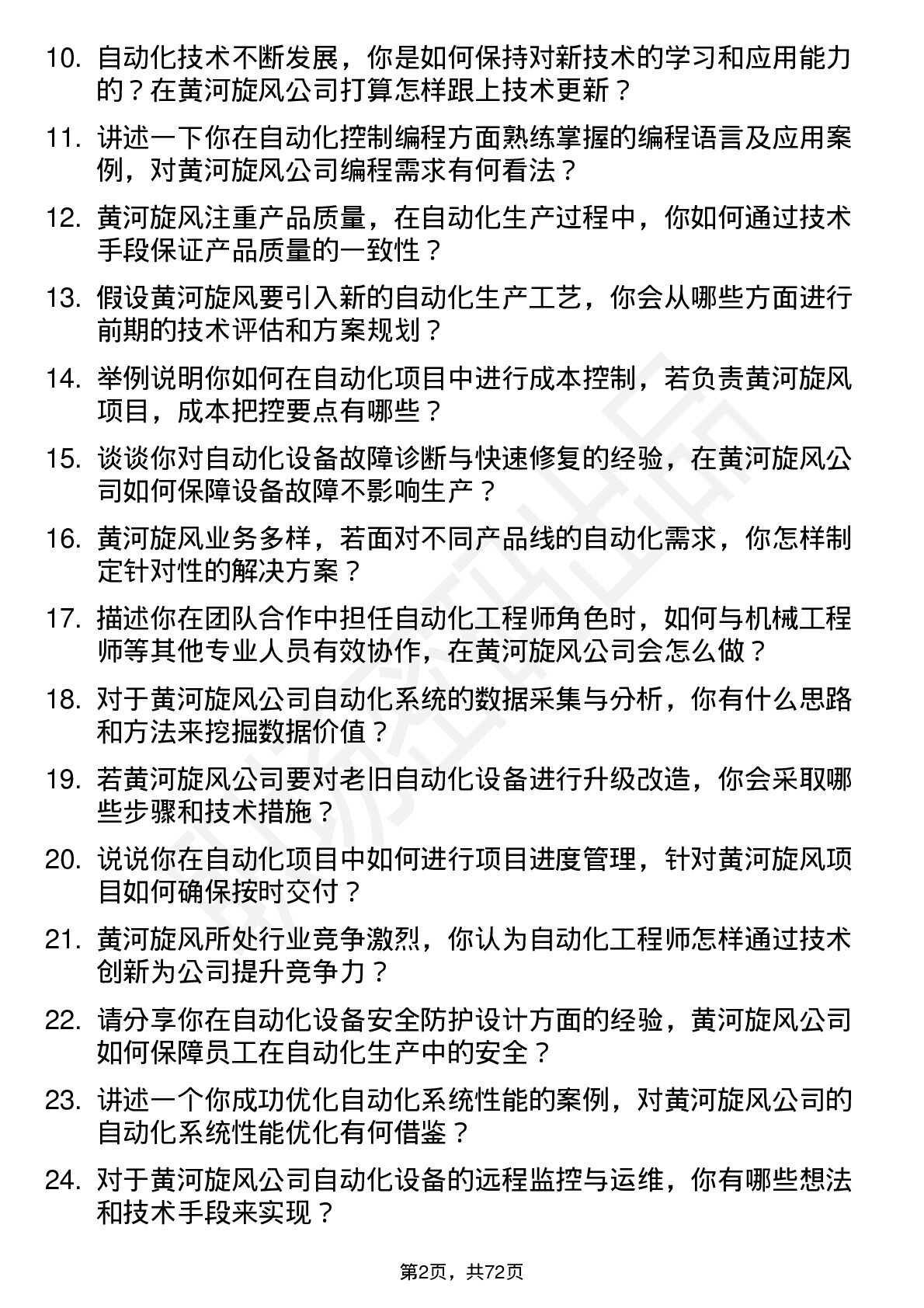 10. 自动化技术不断发展，你是如何保持对新技术的学习和应用能力的？在黄河旋风公司打算怎样跟上技术更新？

11. 讲述一下你在自动化控制编程方面熟练掌握的编程语言及应用案例，对黄河旋风公司编程需求有何看法？

12. 黄河旋风注重产品质量，在自动化生产过程中，你如何通过技术手段保证产品质量的一致性？

13. 假设黄河旋风要引入新的自动化生产工艺，你会从哪些方面进行前期的技术评估和方案规划？

14. 举例说明你如何在自动化项目中进行成本控制，若负责黄河旋风项目，成本把控要点有哪些？

15. 谈谈你对自动化设备故障诊断与快速修复的经验，在黄河旋风公司如何保障设备故障不影响生产？

16. 黄河旋风业务多样，若面对不同产品线的自动化需求，你怎样制定针对性的解决方案？

17. 描述你在团队合作中担任自动化工程师角色时，如何与机械工程师等其他专业人员有效协作，在黄河旋风公司会怎么做？

18. 对于黄河旋风公司自动化系统的数据采集与分析，你有什么思路和方法来挖掘数据价值？

19. 若黄河旋风公司要对老旧自动化设备进行升级改造，你会采取哪些步骤和技术措施？

20. 说说你在自动化项目中如何进行项目进度管理，针对黄河旋风项目如何确保按时交付？

21. 黄河旋风所处行业竞争激烈，你认为自动化工程师怎样通过技术创新为公司提升竞争力？

22. 请分享你在自动化设备安全防护设计方面的经验，黄河旋风公司如何保障员工在自动化生产中的安全？

23. 讲述一个你成功优化自动化系统性能的案例，对黄河旋风公司的自动化系统性能优化有何借鉴？

24. 对于黄河旋风公司自动化设备的远程监控与运维，你有哪些想法和技术手段来实现？

第2页，共72页